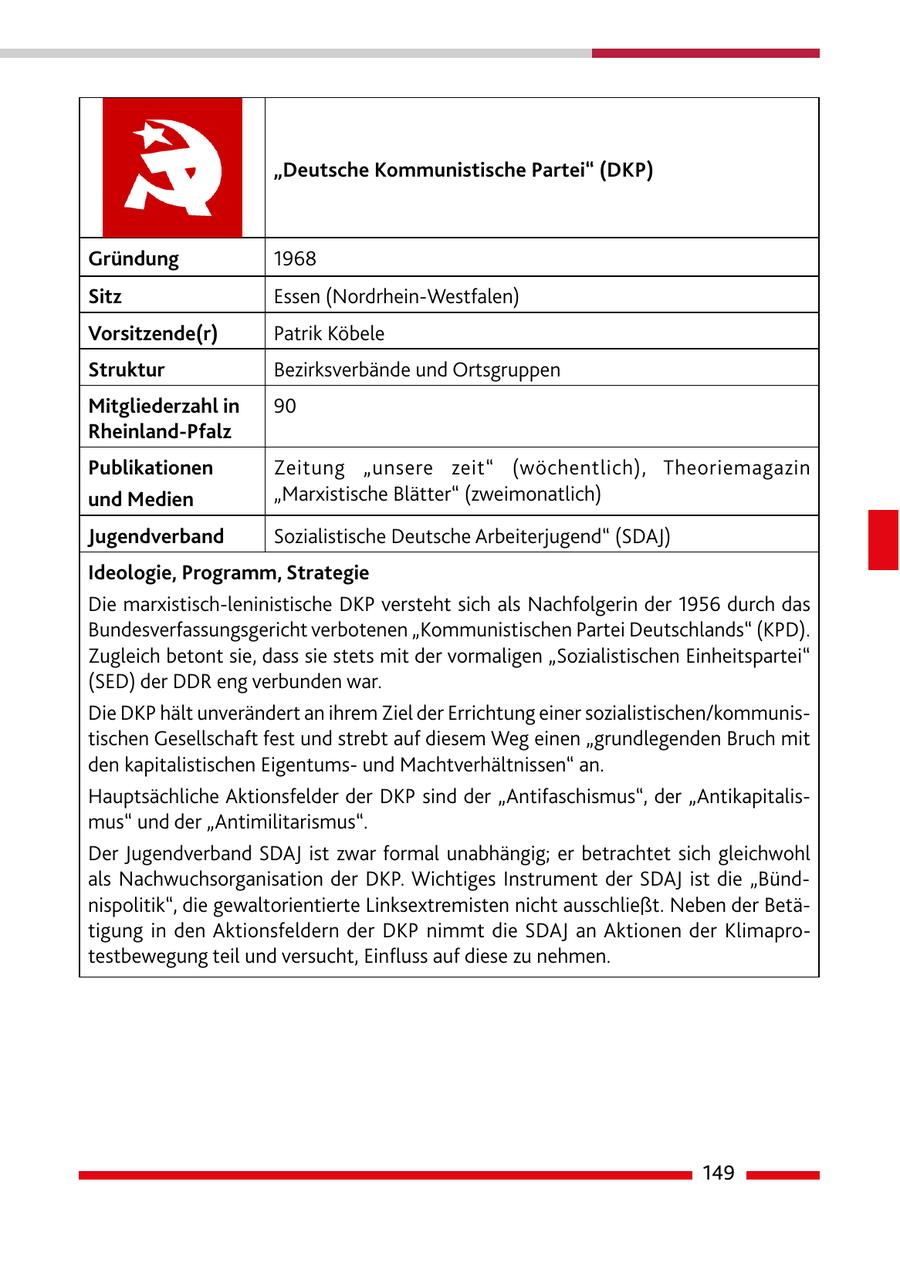 | | „Deutsche Kommunistische Partei“ (DKP) |
|---|---|
| Gründung | 1968 |
| Sitz | Essen (Nordrhein-Westfalen) |
| Vorsitzende(r) | Patrik Köbele |
| Struktur | Bezirksverbände und Ortsgruppen |
| Mitgliederzahl in Rheinland-Pfalz | 90 |
| Publikationen und Medien | Zeitung „unsere zeit“ (wöchentlich), Theoriemagazin „Marxistische Blätter“ (zweimonatlich) |
| Jugendverband | Sozialistische Deutsche Arbeiterjugend“ (SDAJ) |

Ideologie, Programm, Strategie

Die marxistisch-leninistische DKP versteht sich als Nachfolgerin der 1956 durch das Bundesverfassungsgericht verbotenen „Kommunistischen Partei Deutschlands“ (KPD). Zugleich betont sie, dass sie stets mit der vormaligen „Sozialistischen Einheitspartei“ (SED) der DDR eng verbunden war.

Die DKP hält unverändert an ihrem Ziel der Errichtung einer sozialistischen/kommunistischen Gesellschaft fest und strebt auf diesem Weg einen „grundlegenden Bruch mit den kapitalistischen Eigentums- und Machtverhältnissen“ an.

Hauptsächliche Aktionsfelder der DKP sind der „Antifaschismus“, der „Antikapitalismus“ und der „Antimilitarismus“.

Der Jugendverband SDAJ ist zwar formal unabhängig; er betrachtet sich gleichwohl als Nachwuchsorganisation der DKP. Wichtiges Instrument der SDAJ ist die „Bündnispolitik“, die gewaltorientierte Linksextremisten nicht ausschließt. Neben der Betätigung in den Aktionsfeldern der DKP nimmt die SDAJ an Aktionen der Klimaprotestbewegung teil und versucht, Einfluss auf diese zu nehmen.

149